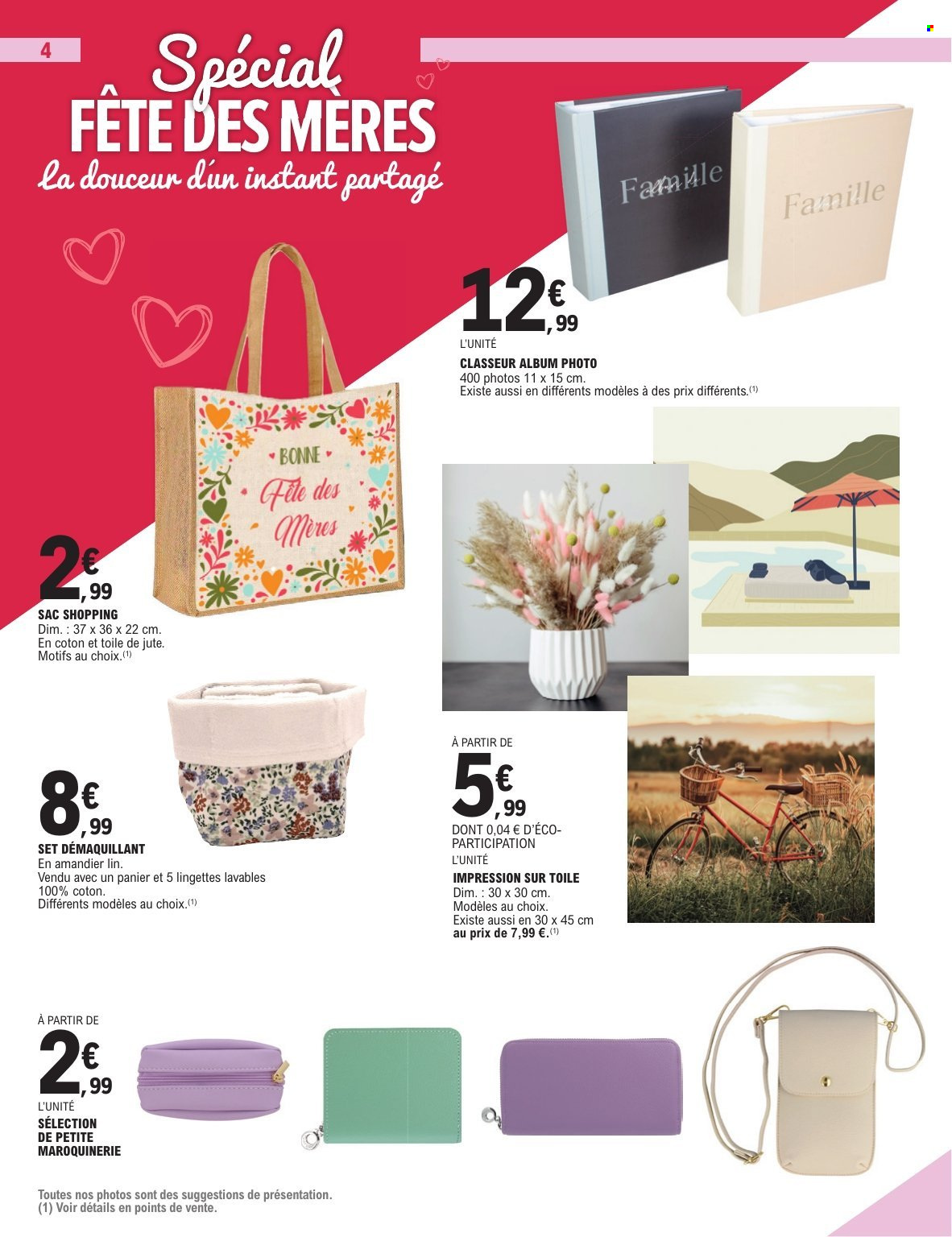 4

Spécial
FÊTE DES MÈRES
La douceur d'un instant partagé

Famille

Famille

12€,99
L'UNITÉ
CLASSEUR ALBUM PHOTO
400 photos 11 x 15 cm.
Existe aussi en différents modèles à des prix différents.⁽¹⁾

BONNE
Fête des
Mères

2€,99
SAC SHOPPING
Dim. : 37 x 36 x 22 cm.
En coton et toile de jute.
Motifs au choix.⁽¹⁾

8€,99
SET DÉMAQUILLANT
En amandier lin.
Vendu avec un panier et 5 lingettes lavables 100% coton.
Différents modèles au choix.⁽¹⁾

À PARTIR DE
5€,99
DONT 0,04 € D'ÉCO-PARTICIPATION
L'UNITÉ
IMPRESSION SUR TOILE
Dim. : 30 x 30 cm.
Modèles au choix.
Existe aussi en 30 x 45 cm
au prix de 7,99 €.⁽¹⁾

À PARTIR DE
2€,99
L'UNITÉ
SÉLECTION DE PETITE MAROQUINERIE

Toutes nos photos sont des suggestions de présentation.
(1) Voir détails en points de vente.